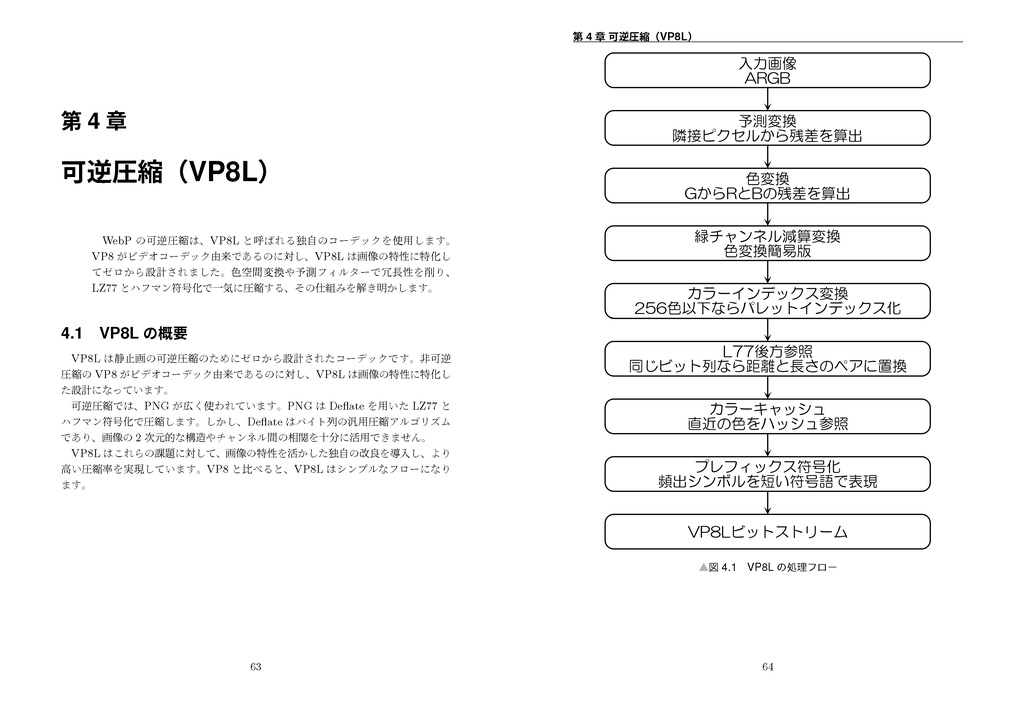 第 4 章

可逆圧縮（VP8L）

WebP の可逆圧縮は、VP8L と呼ばれる独自のコーデックを使用します。VP8 がビデオコーデック由来であるのに対し、VP8L は画像の特性に特化してゼロから設計されました。色空間変換や予測フィルターで冗長性を削り、LZ77 とハフマン符号化で一気に圧縮する、その仕組みを解き明かします。

4.1　VP8L の概要

VP8L は静止画の可逆圧縮のためにゼロから設計されたコーデックです。非可逆圧縮の VP8 がビデオコーデック由来であるのに対し、VP8L は画像の特性に特化した設計になっています。

可逆圧縮では、PNG が広く使われています。PNG は Deflate を用いた LZ77 とハフマン符号化で圧縮します。しかし、Deflate はバイト列の汎用圧縮アルゴリズムであり、画像の 2 次元的な構造やチャンネル間の相関を十分に活用できません。

VP8L はこれらの課題に対して、画像の特性を活かした独自の改良を導入し、より高い圧縮率を実現しています。VP8 と比べると、VP8L はシンプルなフローになります。

63

第 4 章 可逆圧縮（VP8L）

入力画像
ARGB

予測変換
隣接ピクセルから残差を算出

色変換
GからRとBの残差を算出

緑チャンネル減算変換
色変換簡易版

カラーインデックス変換
256色以下ならパレットインデックス化

L77後方参照
同じビット列なら距離と長さのペアに置換

カラーキャッシュ
直近の色をハッシュ参照

プレフィックス符号化
頻出シンボルを短い符号語で表現

VP8Lビットストリーム

▲図 4.1　VP8L の処理フロー

64